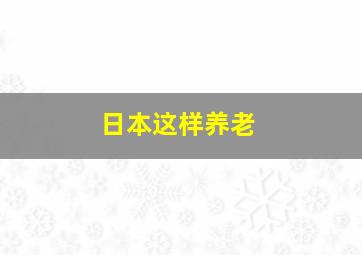 日本这样养老